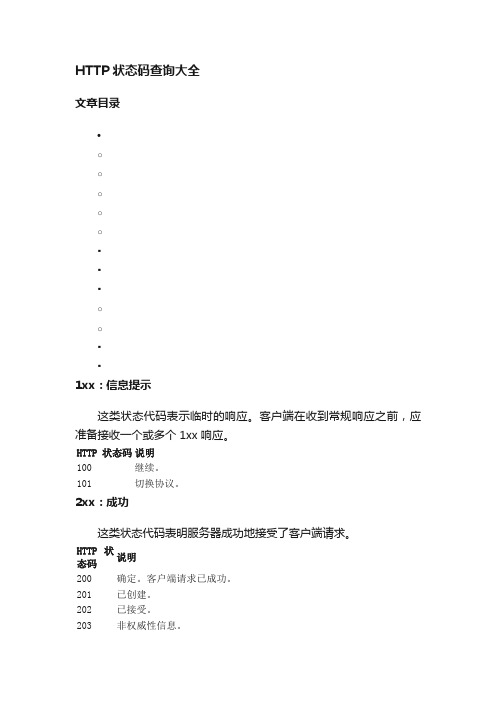 HTTP 状态码查询大全

文章目录

1xx：信息提示

这类状态代码表示临时的响应。客户端在收到常规响应之前，应准备接收一个或多个 1xx 响应。

| HTTP 状态码 | 说明 |
|---|---|
| 100 | 继续。 |
| 101 | 切换协议。 |

2xx：成功

这类状态代码表明服务器成功地接受了客户端请求。

| HTTP 状态码 | 说明 |
|---|---|
| 200 | 确定。客户端请求已成功。 |
| 201 | 已创建。 |
| 202 | 已接受。 |
| 203 | 非权威性信息。 |